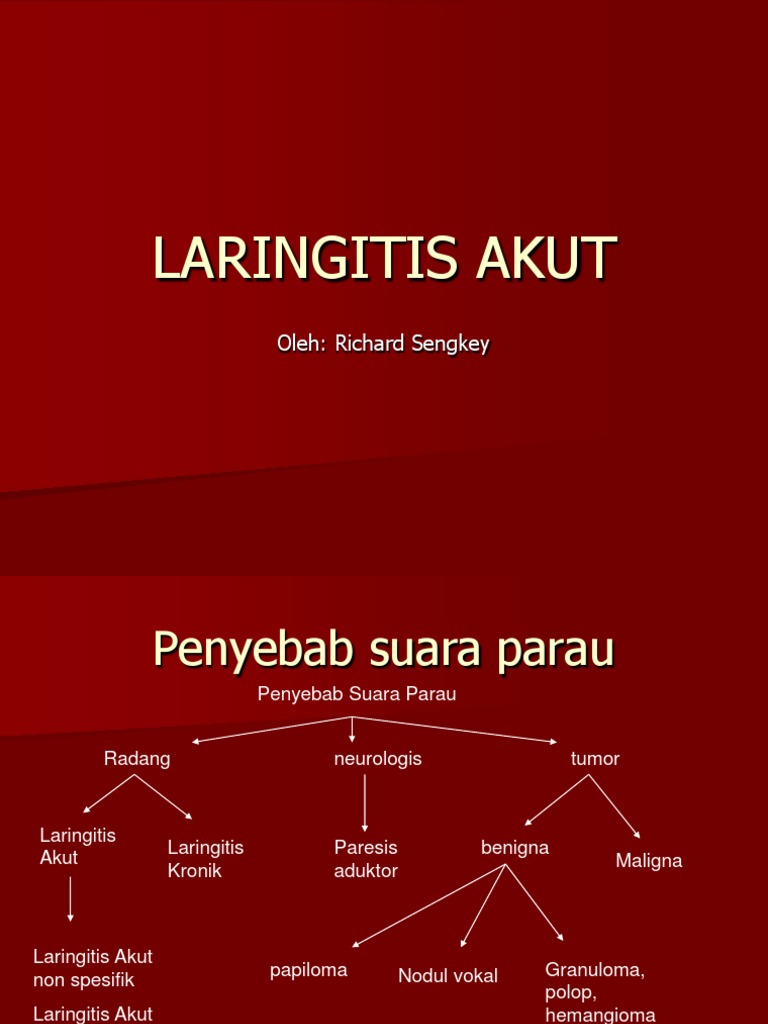 LARINGITIS AKUT

Oleh: Richard Sengkey

Penyebab suara parau

Penyebab Suara Parau

Radang

neurologis

tumor

Laringitis Akut

Laringitis Kronik

Paresis aduktor

benigna

Maligna

Laringitis Akut non spesifik

Laringitis Akut

papiloma

Nodul vokal

Granuloma, polop, hemangioma